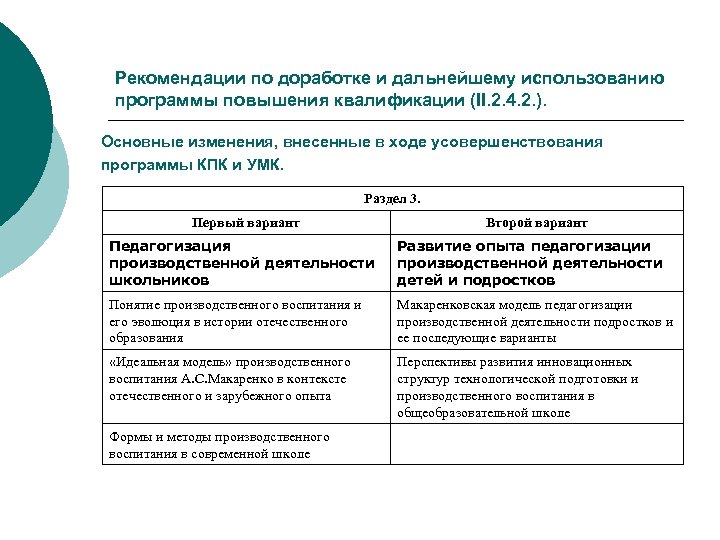 Рекомендации по доработке и дальнейшему использованию программы повышения квалификации (II.2.4.2.).

Основные изменения, внесенные в ходе усовершенствования программы КПК и УМК.

| Раздел 3. | |
|---|---|
| Первый вариант | Второй вариант |
| Педагогизация производственной деятельности школьников | Развитие опыта педагогизации производственной деятельности детей и подростков |
| Понятие производственного воспитания и его эволюция в истории отечественного образования | Макаренковская модель педагогизации производственной деятельности подростков и ее последующие варианты |
| «Идеальная модель» производственного воспитания А.С.Макаренко в контексте отечественного и зарубежного опыта | Перспективы развития инновационных структур технологической подготовки и производственного воспитания в общеобразовательной школе |
| Формы и методы производственного воспитания в современной школе | |